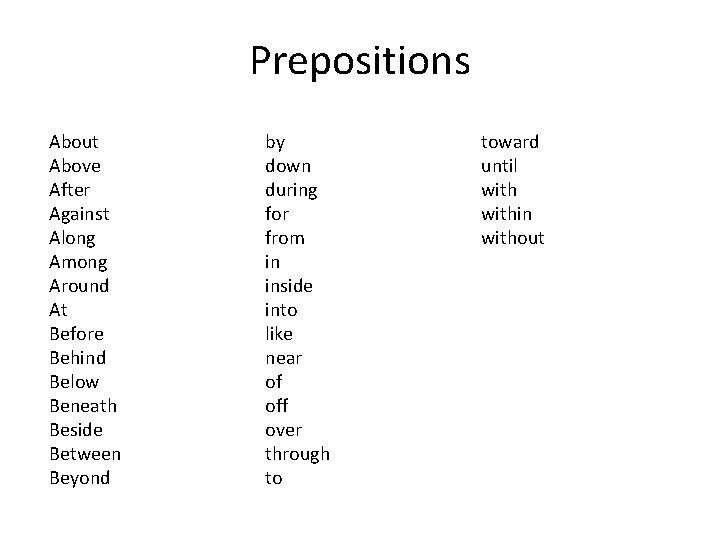 Prepositions

About
Above
After
Against
Along
Among
Around
At
Before
Behind
Below
Beneath
Beside
Between
Beyond

by
down
during
for
from
in
inside
into
like
near
of
off
over
through
to

toward
until
with
within
without